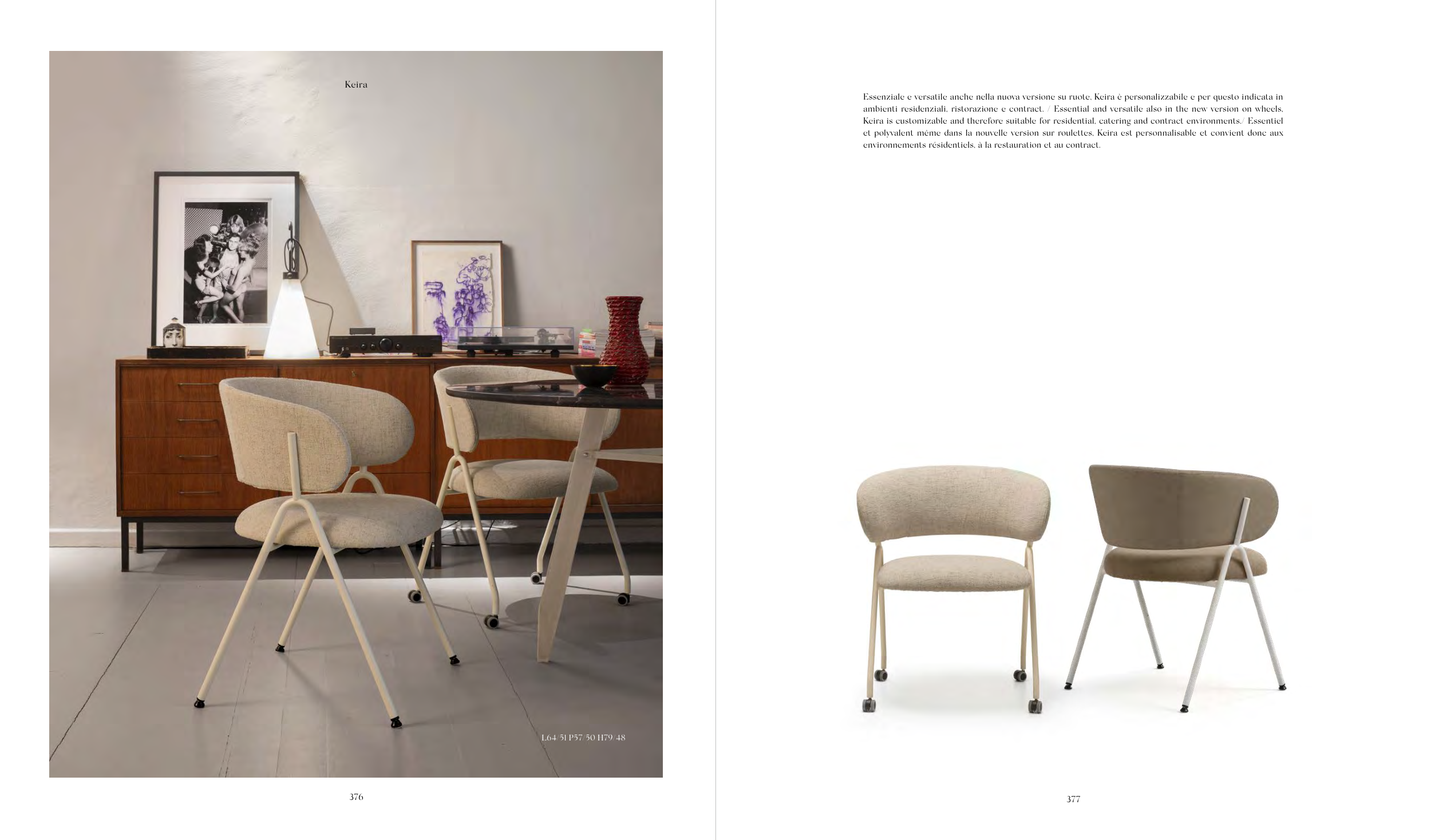 Keira

L64/51 P57/50 H79/48

376

Essenziale e versatile anche nella nuova versione su ruote. Keira è personalizzabile e per questo indicata in ambienti residenziali, ristorazione e contract. / Essential and versatile also in the new version on wheels. Keira is customizable and therefore suitable for residential, catering and contract environments./ Essentiel et polyvalent même dans la nouvelle version sur roulettes. Keira est personnalisable et convient donc aux environnements résidentiels, à la restauration et au contract.

377